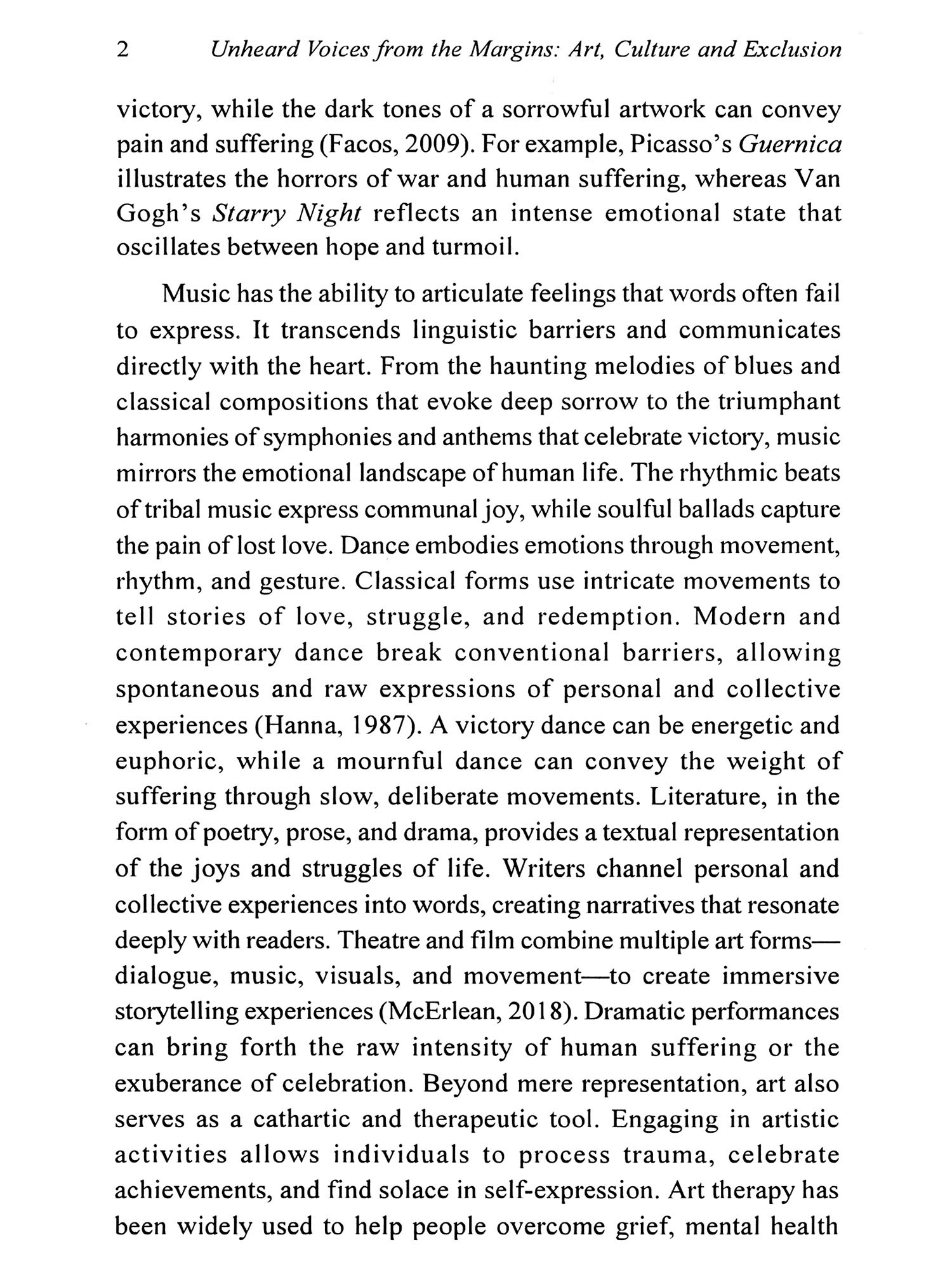 2 Unheard Voices from the Margins: Art, Culture and Exclusion

victory, while the dark tones of a sorrowful artwork can convey pain and suffering (Facos, 2009). For example, Picasso's Guernica illustrates the horrors of war and human suffering, whereas Van Gogh's Starry Night reflects an intense emotional state that oscillates between hope and turmoil.

Music has the ability to articulate feelings that words often fail to express. It transcends linguistic barriers and communicates directly with the heart. From the haunting melodies of blues and classical compositions that evoke deep sorrow to the triumphant harmonies of symphonies and anthems that celebrate victory, music mirrors the emotional landscape of human life. The rhythmic beats of tribal music express communal joy, while soulful ballads capture the pain of lost love. Dance embodies emotions through movement, rhythm, and gesture. Classical forms use intricate movements to tell stories of love, struggle, and redemption. Modern and contemporary dance break conventional barriers, allowing spontaneous and raw expressions of personal and collective experiences (Hanna, 1987). A victory dance can be energetic and euphoric, while a mournful dance can convey the weight of suffering through slow, deliberate movements. Literature, in the form of poetry, prose, and drama, provides a textual representation of the joys and struggles of life. Writers channel personal and collective experiences into words, creating narratives that resonate deeply with readers. Theatre and film combine multiple art forms—dialogue, music, visuals, and movement—to create immersive storytelling experiences (McErlean, 2018). Dramatic performances can bring forth the raw intensity of human suffering or the exuberance of celebration. Beyond mere representation, art also serves as a cathartic and therapeutic tool. Engaging in artistic activities allows individuals to process trauma, celebrate achievements, and find solace in self-expression. Art therapy has been widely used to help people overcome grief, mental health